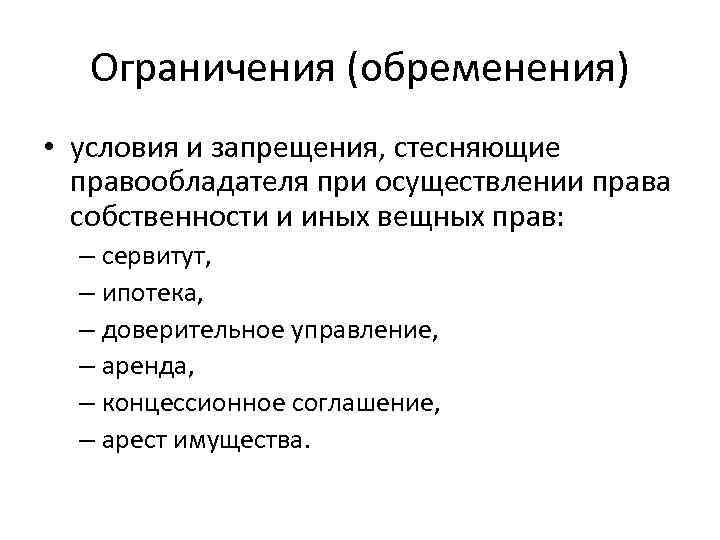 Ограничения (обременения)

• условия и запрещения, стесняющие правообладателя при осуществлении права собственности и иных вещных прав:

– сервитут,
– ипотека,
– доверительное управление,
– аренда,
– концессионное соглашение,
– арест имущества.